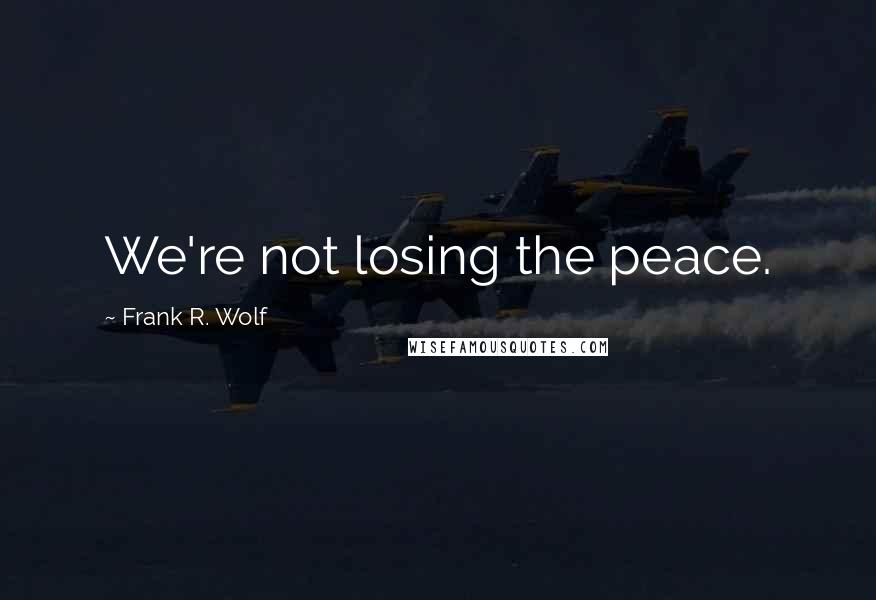 We're not losing the peace.

~ Frank R. Wolf

WISEFAMOUSQUOTES.COM